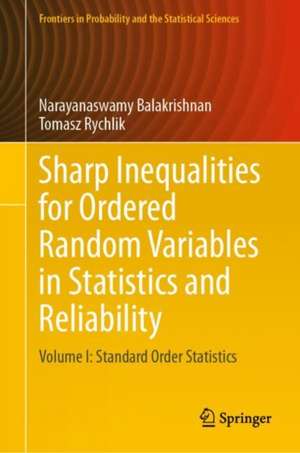 Frontiers in Probability and the Statistical Sciences

Narayanaswamy Balakrishnan
Tomasz Rychlik

Sharp Inequalities for Ordered Random Variables in Statistics and Reliability

Volume I: Standard Order Statistics

Springer